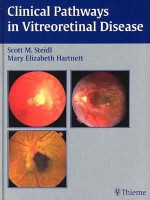 Clinical Pathways in Vitreoretinal Disease

Scott M. Steidl
Mary Elizabeth Hartnett

Thieme